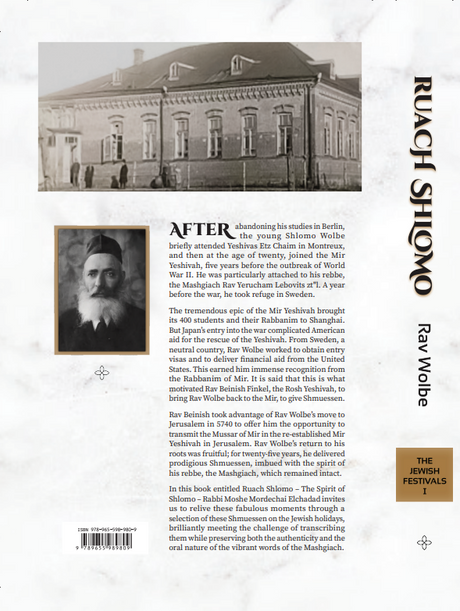 AFTER abandoning his studies in Berlin, the young Shlomo Wolbe briefly attended Yeshivas Etz Chaim in Montreux, and then at the age of twenty, joined the Mir Yeshivah, five years before the outbreak of World War II. He was particularly attached to his rebbe, the Mashgiach Rav Yerucham Lebovits zt"l. A year before the war, he took refuge in Sweden.

The tremendous epic of the Mir Yeshivah brought its 400 students and their Rabbanim to Shanghai. But Japan's entry into the war complicated American aid for the rescue of the Yeshivah. From Sweden, a neutral country, Rav Wolbe worked to obtain entry visas and to deliver financial aid from the United States. This earned him immense recognition from the Rabbanim of Mir. It is said that this is what motivated Rav Beinish Finkel, the Rosh Yeshivah, to bring Rav Wolbe back to the Mir, to give Shmuessen.

Rav Beinish took advantage of Rav Wolbe's move to Jerusalem in 5740 to offer him the opportunity to transmit the Mussar of Mir in the re-established Mir Yeshivah in Jerusalem. Rav Wolbe's return to his roots was fruitful; for twenty-five years, he delivered prodigious Shmuessen, imbued with the spirit of his rebbe, the Mashgiach, which remained intact.

In this book entitled Ruach Shlomo – The Spirit of Shlomo – Rabbi Moshe Mordechai Elchadad invites us to relive these fabulous moments through a selection of these Shmuessen on the Jewish holidays, brilliantly meeting the challenge of transcribing them while preserving both the authenticity and the oral nature of the vibrant words of the Mashgiach.

ISBN 978-965-598-980-9
9 789655 989809

RUACH SHLOMO

Rav Wolbe

THE JEWISH FESTIVALS I